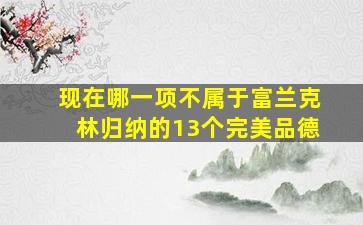 现在哪一项不属于富兰克林归纳的13个完美品德